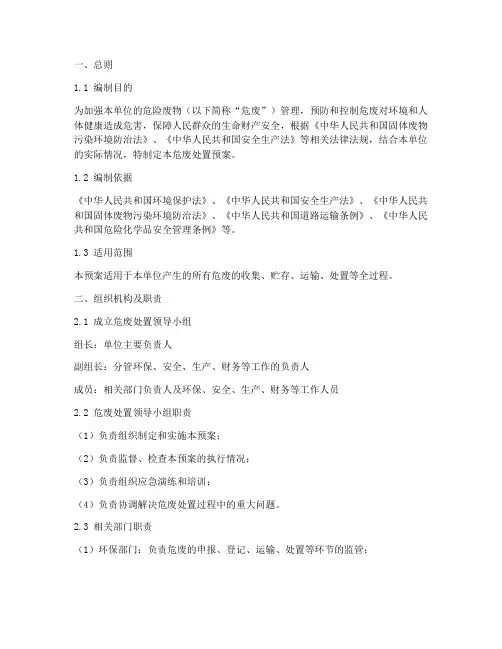 一、总则

1.1 编制目的

为加强本单位的危险废物（以下简称“危废”）管理，预防和控制危废对环境和人体健康造成危害，保障人民群众的生命财产安全，根据《中华人民共和国固体废物污染环境防治法》、《中华人民共和国安全生产法》等相关法律法规，结合本单位的实际情况，特制定本危废处置预案。

1.2 编制依据

《中华人民共和国环境保护法》、《中华人民共和国安全生产法》、《中华人民共和国固体废物污染环境防治法》、《中华人民共和国道路运输条例》、《中华人民共和国危险化学品安全管理条例》等。

1.3 适用范围

本预案适用于本单位产生的所有危废的收集、贮存、运输、处置等全过程。

二、组织机构及职责

2.1 成立危废处置领导小组

组长：单位主要负责人

副组长：分管环保、安全、生产、财务等工作的负责人

成员：相关部门负责人及环保、安全、生产、财务等工作人员

2.2 危废处置领导小组职责

（1）负责组织制定和实施本预案；

（2）负责监督、检查本预案的执行情况；

（3）负责组织应急演练和培训；

（4）负责协调解决危废处置过程中的重大问题。

2.3 相关部门职责

（1）环保部门：负责危废的申报、登记、运输、处置等环节的监管；